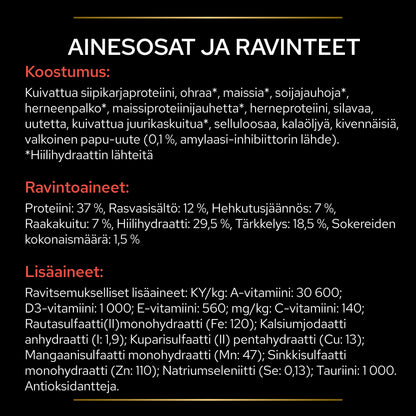 AINESOSAT JA RAVINTEET

Koostumus:

Kuivattua siipikarjaproteiini, ohraa*, maissia*, soijajauhoja*, herneenpalko*, maissiproteiinijauhetta*, herneproteiini, silavaa, uutetta, kuivattua juurikaskuitua*, selluloosaa, kalaöljyä, kivennäisiä, valkoinen papu-uute (0,1 %, amylaasi-inhibiittorin lähde).
*Hiilihydraattin lähteitä

Ravintoaineet:

Proteiini: 37 %, Rasvasisältö: 12 %, Hehkutusjäännös: 7 %, Raakakuitu: 7 %, Hiilihydraatti: 29,5 %, Tärkkelys: 18,5 %, Sokereiden kokonaismäärä: 1,5 %

Lisäaineet:

Ravitsemukselliset lisäaineet: KY/kg: A-vitamiini: 30 600; D3-vitamiini: 1 000; E-vitamiini: 560; mg/kg: C-vitamiini: 140; Rautasulfaatti(II)monohydraatti (Fe: 120); Kalsiumjodaatti anhydraatti (I: 1,9); Kuparisulfaatti (II) pentahydraatti (Cu: 13); Mangaanisulfaatti monohydraatti (Mn: 47); Sinkkisulfaatti monohydraatti (Zn: 110); Natriumseleniitti (Se: 0,13); Tauriini: 1 000. Antioksidantteja.